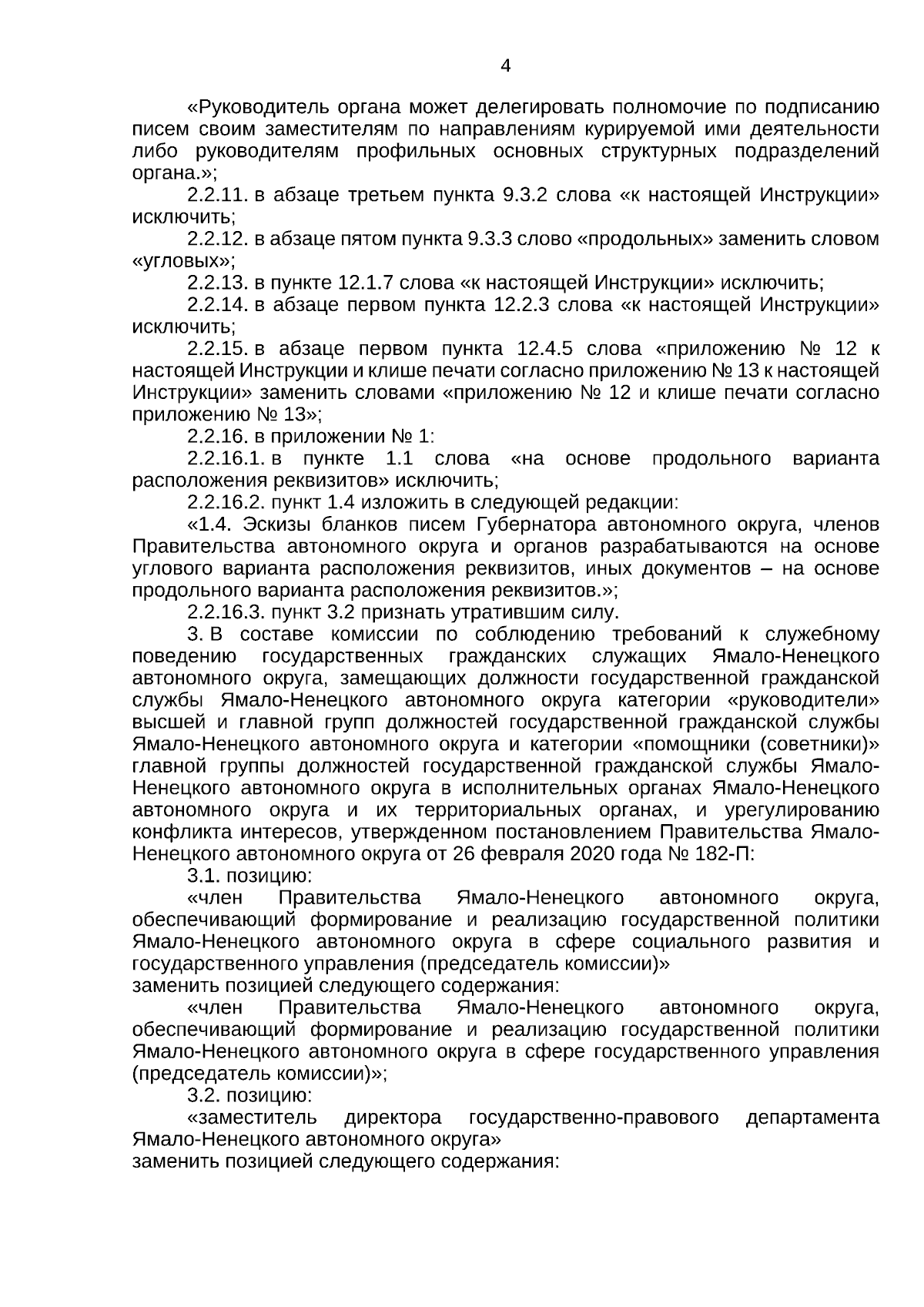 4

«Руководитель органа может делегировать полномочие по подписанию писем своим заместителям по направлениям курируемой ими деятельности либо руководителям профильных основных структурных подразделений органа.»;

2.2.11. в абзаце третьем пункта 9.3.2 слова «к настоящей Инструкции» исключить;

2.2.12. в абзаце пятом пункта 9.3.3 слово «продольных» заменить словом «угловых»;

2.2.13. в пункте 12.1.7 слова «к настоящей Инструкции» исключить;

2.2.14. в абзаце первом пункта 12.2.3 слова «к настоящей Инструкции» исключить;

2.2.15. в абзаце первом пункта 12.4.5 слова «приложению № 12 к настоящей Инструкции и клише печати согласно приложению № 13 к настоящей Инструкции» заменить словами «приложению № 12 и клише печати согласно приложению № 13»;

2.2.16. в приложении № 1:

2.2.16.1. в пункте 1.1 слова «на основе продольного варианта расположения реквизитов» исключить;

2.2.16.2. пункт 1.4 изложить в следующей редакции:

«1.4. Эскизы бланков писем Губернатора автономного округа, членов Правительства автономного округа и органов разрабатываются на основе углового варианта расположения реквизитов, иных документов – на основе продольного варианта расположения реквизитов.»;

2.2.16.3. пункт 3.2 признать утратившим силу.

3. В составе комиссии по соблюдению требований к служебному поведению государственных гражданских служащих Ямало-Ненецкого автономного округа, замещающих должности государственной гражданской службы Ямало-Ненецкого автономного округа категории «руководители» высшей и главной групп должностей государственной гражданской службы Ямало-Ненецкого автономного округа и категории «помощники (советники)» главной группы должностей государственной гражданской службы Ямало-Ненецкого автономного округа в исполнительных органах Ямало-Ненецкого автономного округа и их территориальных органах, и урегулированию конфликта интересов, утвержденном постановлением Правительства Ямало-Ненецкого автономного округа от 26 февраля 2020 года № 182-П:

3.1. позицию:

«член Правительства Ямало-Ненецкого автономного округа, обеспечивающий формирование и реализацию государственной политики Ямало-Ненецкого автономного округа в сфере социального развития и государственного управления (председатель комиссии)»
заменить позицией следующего содержания:

«член Правительства Ямало-Ненецкого автономного округа, обеспечивающий формирование и реализацию государственной политики Ямало-Ненецкого автономного округа в сфере государственного управления (председатель комиссии)»;

3.2. позицию:

«заместитель директора государственно-правового департамента Ямало-Ненецкого автономного округа»
заменить позицией следующего содержания: